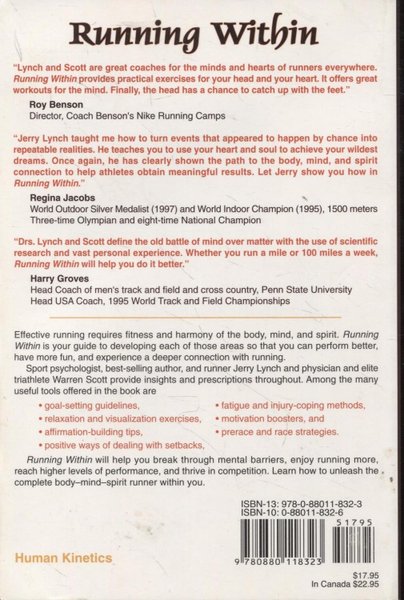 Running Within

"Lynch and Scott are great coaches for the minds and hearts of runners everywhere. Running Within provides practical exercises for your head and your heart. It offers great workouts for the mind. Finally, the head has a chance to catch up with the feet."

Roy Benson
Director, Coach Benson's Nike Running Camps

"Jerry Lynch taught me how to turn events that appeared to happen by chance into repeatable realities. He teaches you to use your heart and soul to achieve your wildest dreams. Once again, he has clearly shown the path to the body, mind, and spirit connection to help athletes obtain meaningful results. Let Jerry show you how in Running Within."

Regina Jacobs
World Outdoor Silver Medalist (1997) and World Indoor Champion (1995), 1500 meters
Three-time Olympian and eight-time National Champion

"Drs. Lynch and Scott define the old battle of mind over matter with the use of scientific research and vast personal experience. Whether you run a mile or 100 miles a week, Running Within will help you do it better."

Harry Groves
Head Coach of men's track and field and cross country, Penn State University
Head USA Coach, 1995 World Track and Field Championships

Effective running requires fitness and harmony of the body, mind, and spirit. Running Within is your guide to developing each of those areas so that you can perform better, have more fun, and experience a deeper connection with running.

Sport psychologist, best-selling author, and runner Jerry Lynch and physician and elite triathlete Warren Scott provide insights and prescriptions throughout. Among the many useful tools offered in the book are

• goal-setting guidelines,
• relaxation and visualization exercises,
• affirmation-building tips,
• positive ways of dealing with setbacks,
• fatigue and injury-coping methods,
• motivation boosters, and
• prerace and race strategies.

Running Within will help you break through mental barriers, enjoy running more, reach higher levels of performance, and thrive in competition. Learn how to unleash the complete body–mind–spirit runner within you.

ISBN-13: 978-0-88011-832-3
ISBN-10: 0-88011-832-6

51795

9 780880 118323

Human Kinetics

$17.95
In Canada $22.95